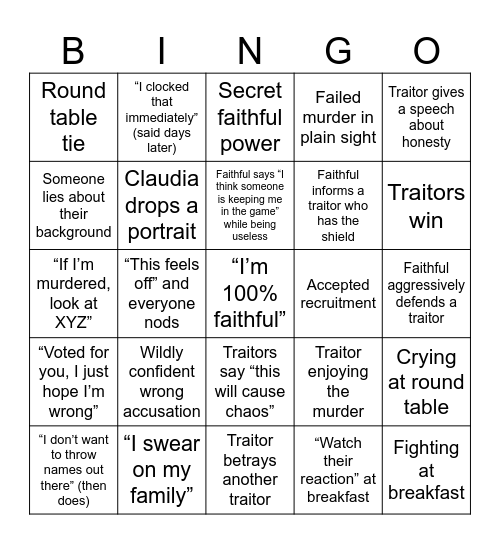 | B | I | N | G | O |
|---|---|---|---|---|
| Round table tie | “I clocked that immediately” (said days later) | Secret faithful power | Failed murder in plain sight | Traitor gives a speech about honesty |
| Someone lies about their background | Claudia drops a portrait | Faithful says “I think someone is keeping me in the game” while being useless | Faithful informs a traitor who has the shield | Traitors win |
| “If I’m murdered, look at XYZ” | “This feels off” and everyone nods | “I’m 100% faithful” | Accepted recruitment | Faithful aggressively defends a traitor |
| “Voted for you, I just hope I’m wrong” | Wildly confident wrong accusation | Traitors say “this will cause chaos” | Traitor enjoying the murder | Crying at round table |
| “I don’t want to throw names out there” (then does) | “I swear on my family” | Traitor betrays another traitor | “Watch their reaction” at breakfast | Fighting at breakfast |